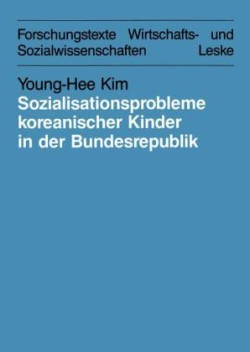 Forschungstexte Wirtschafts- und Sozialwissenschaften Leske

Young-Hee Kim

Sozialisationsprobleme koreanischer Kinder in der Bundesrepublik